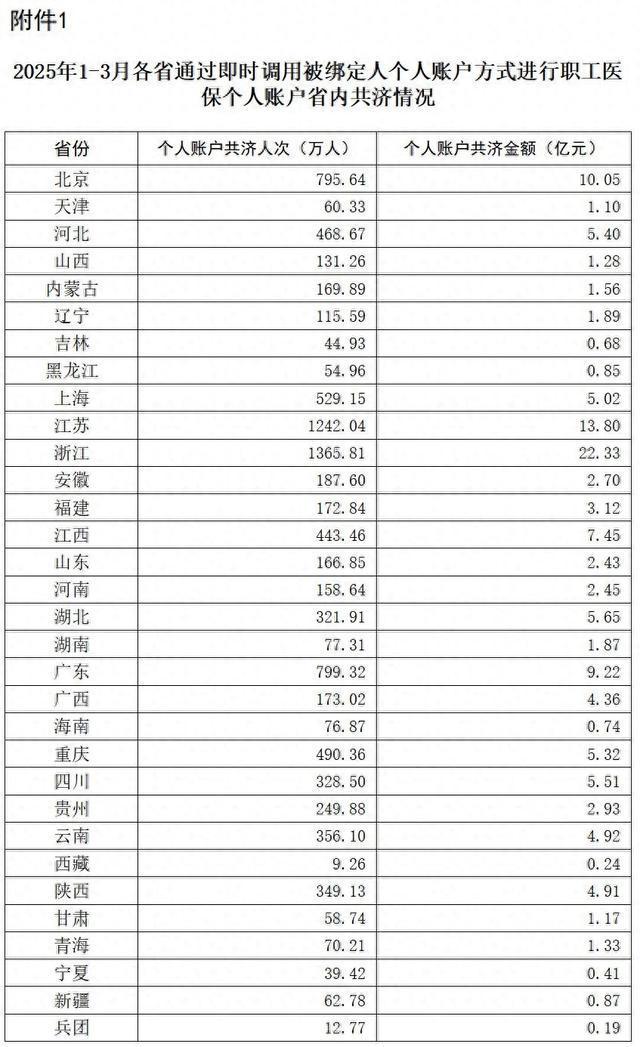 附件1

2025年1-3月各省通过即时调用被绑定人个人账户方式进行职工医保个人账户省内共济情况

| 省份 | 个人账户共济人次（万人） | 个人账户共济金额（亿元） |
|---|---|---|
| 北京 | 795.64 | 10.05 |
| 天津 | 60.33 | 1.10 |
| 河北 | 468.67 | 5.40 |
| 山西 | 131.26 | 1.28 |
| 内蒙古 | 169.89 | 1.56 |
| 辽宁 | 115.59 | 1.89 |
| 吉林 | 44.93 | 0.68 |
| 黑龙江 | 54.96 | 0.85 |
| 上海 | 529.15 | 5.02 |
| 江苏 | 1242.04 | 13.80 |
| 浙江 | 1365.81 | 22.33 |
| 安徽 | 187.60 | 2.70 |
| 福建 | 172.84 | 3.12 |
| 江西 | 443.46 | 7.45 |
| 山东 | 166.85 | 2.43 |
| 河南 | 158.64 | 2.45 |
| 湖北 | 321.91 | 5.65 |
| 湖南 | 77.31 | 1.87 |
| 广东 | 799.32 | 9.22 |
| 广西 | 173.02 | 4.36 |
| 海南 | 76.87 | 0.74 |
| 重庆 | 490.36 | 5.32 |
| 四川 | 328.50 | 5.51 |
| 贵州 | 249.88 | 2.93 |
| 云南 | 356.10 | 4.92 |
| 西藏 | 9.26 | 0.24 |
| 陕西 | 349.13 | 4.91 |
| 甘肃 | 58.74 | 1.17 |
| 青海 | 70.21 | 1.33 |
| 宁夏 | 39.42 | 0.41 |
| 新疆 | 62.78 | 0.87 |
| 兵团 | 12.77 | 0.19 |